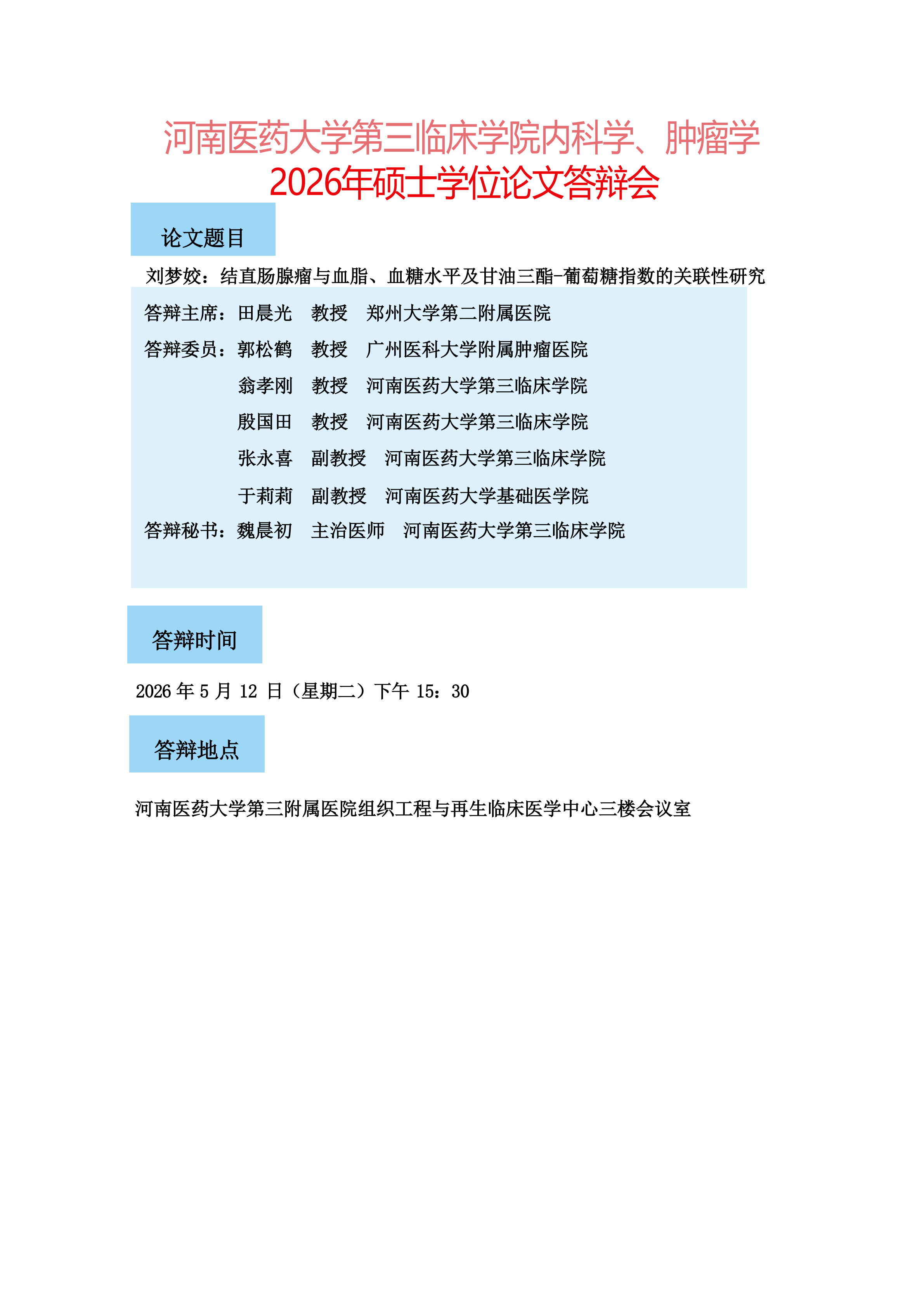 河南医药大学第三临床学院内科学、肿瘤学
2026年硕士学位论文答辩会

论文题目

刘梦姣：结直肠腺瘤与血脂、血糖水平及甘油三酯-葡萄糖指数的关联性研究

答辩主席：田晨光 教授 郑州大学第二附属医院
答辩委员：郭松鹤 教授 广州医科大学附属肿瘤医院
翁孝刚 教授 河南医药大学第三临床学院
殷国田 教授 河南医药大学第三临床学院
张永喜 副教授 河南医药大学第三临床学院
于莉莉 副教授 河南医药大学基础医学院
答辩秘书：魏晨初 主治医师 河南医药大学第三临床学院

答辩时间

2026年5月12日（星期二）下午15：30

答辩地点

河南医药大学第三附属医院组织工程与再生临床医学中心三楼会议室